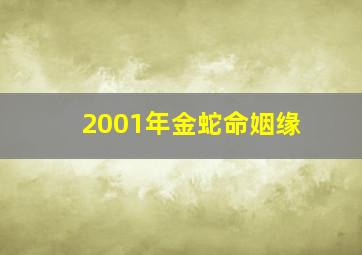 2001年金蛇命姻缘